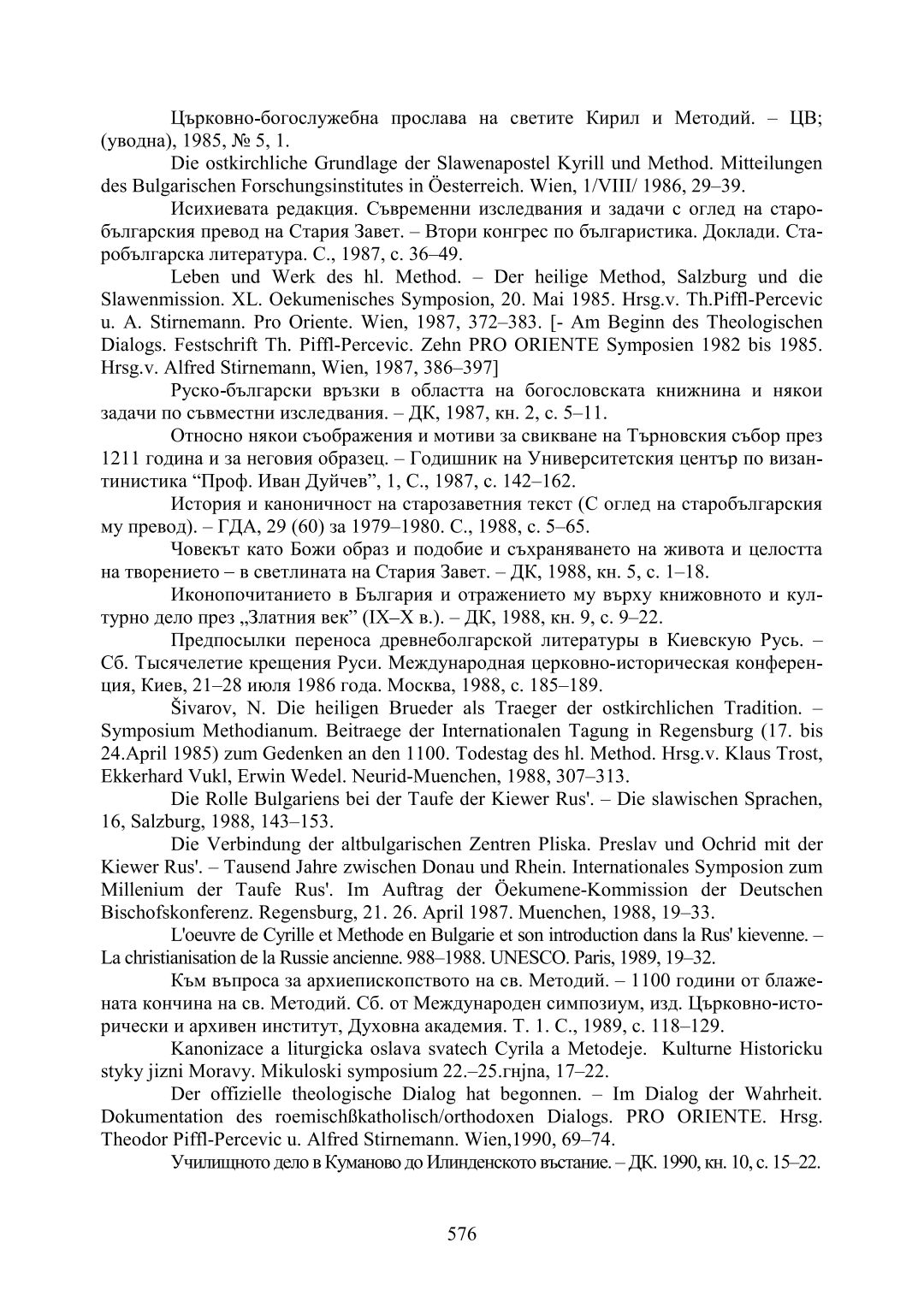 Църковно-богослужебна прослава на светите Кирил и Методий. – ЦВ; (уводна), 1985, № 5, 1.

Die ostkirchliche Grundlage der Slawenapostel Kyrill und Method. Mitteilungen des Bulgarischen Forschungsinstitutes in Öesterreich. Wien, 1/VIII/ 1986, 29–39.

Исихиевата редакция. Съвременни изследвания и задачи с оглед на старобългарския превод на Стария Завет. – Втори конгрес по българистика. Доклади. Старобългарска литература. С., 1987, с. 36–49.

Leben und Werk des hl. Method. – Der heilige Method, Salzburg und die Slawenmission. XL. Oekumenisches Symposion, 20. Mai 1985. Hrsg.v. Th.Piffl-Percevic u. A. Stirnemann. Pro Oriente. Wien, 1987, 372–383. [- Am Beginn des Theologischen Dialogs. Festschrift Th. Piffl-Percevic. Zehn PRO ORIENTE Symposien 1982 bis 1985. Hrsg.v. Alfred Stirnemann, Wien, 1987, 386–397]

Руско-български връзки в областта на богословската книжнина и някои задачи по съвместни изследвания. – ДК, 1987, кн. 2, с. 5–11.

Относно някои съображения и мотиви за свикване на Търновския събор през 1211 година и за неговия образец. – Годишник на Университетския център по византинистика “Проф. Иван Дуйчев”, 1, С., 1987, с. 142–162.

История и каноничност на старозаветния текст (С оглед на старобългарския му превод). – ГДА, 29 (60) за 1979–1980. С., 1988, с. 5–65.

Човекът като Божи образ и подобие и съхраняването на живота и целостта на творението – в светлината на Стария Завет. – ДК, 1988, кн. 5, с. 1–18.

Иконопочитанието в България и отражението му върху книжовното и културно дело през „Златния век” (IX–X в.). – ДК, 1988, кн. 9, с. 9–22.

Предпосылки переноса древнеболгарской литературы в Киевскую Русь. – Сб. Тысячелетие крещения Руси. Международная церковно-историческая конференция, Киев, 21–28 июля 1986 года. Москва, 1988, с. 185–189.

Šivarov, N. Die heiligen Brueder als Traeger der ostkirchlichen Tradition. – Symposium Methodianum. Beitraege der Internationalen Tagung in Regensburg (17. bis 24.April 1985) zum Gedenken an den 1100. Todestag des hl. Method. Hrsg.v. Klaus Trost, Ekkerhard Vukl, Erwin Wedel. Neurid-Muenchen, 1988, 307–313.

Die Rolle Bulgariens bei der Taufe der Kiewer Rus'. – Die slawischen Sprachen, 16, Salzburg, 1988, 143–153.

Die Verbindung der altbulgarischen Zentren Pliska. Preslav und Ochrid mit der Kiewer Rus'. – Tausend Jahre zwischen Donau und Rhein. Internationales Symposion zum Millenium der Taufe Rus'. Im Auftrag der Öekumene-Kommission der Deutschen Bischofskonferenz. Regensburg, 21. 26. April 1987. Muenchen, 1988, 19–33.

L'oeuvre de Cyrille et Methode en Bulgarie et son introduction dans la Rus' kievenne. – La christianisation de la Russie ancienne. 988–1988. UNESCO. Paris, 1989, 19–32.

Към въпроса за архиепископството на св. Методий. – 1100 години от блажената кончина на св. Методий. Сб. от Международен симпозиум, изд. Църковно-исторически и архивен институт, Духовна академия. Т. 1. С., 1989, с. 118–129.

Kanonizace a liturgicka oslava svatech Cyrila a Metodeje. Kulturne Historicku styky jizni Moravy. Mikuloski symposium 22.–25.гнjна, 17–22.

Der offizielle theologische Dialog hat begonnen. – Im Dialog der Wahrheit. Dokumentation des roemischßkatholisch/orthodoxen Dialogs. PRO ORIENTE. Hrsg. Theodor Piffl-Percevic u. Alfred Stirnemann. Wien,1990, 69–74.

Училищното дело в Куманово до Илинденското въстание. – ДК. 1990, кн. 10, с. 15–22.

576